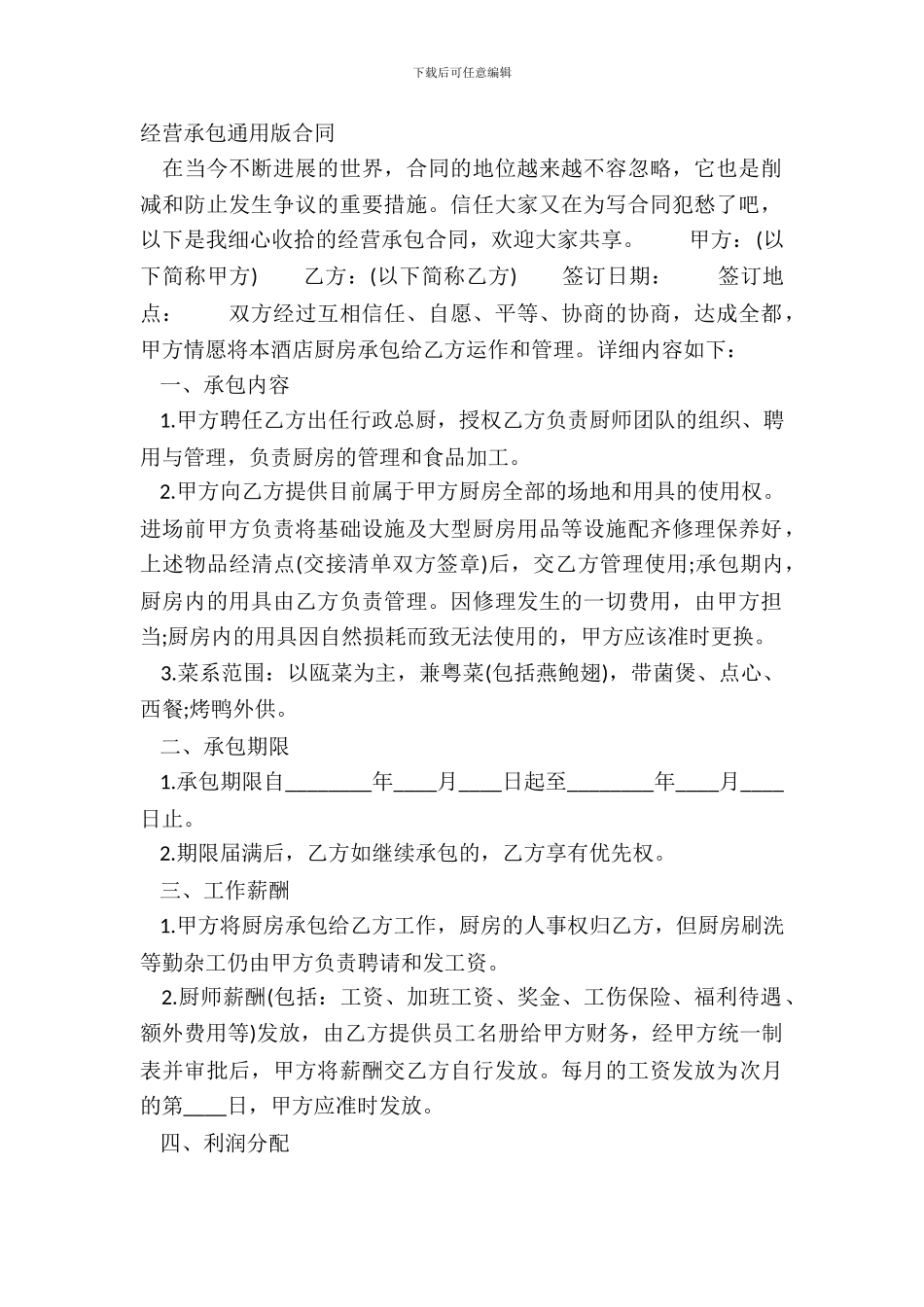 下载后可任意编辑

经营承包通用版合同

在当今不断进展的世界，合同的地位越来越不容忽略，它也是削减和防止发生争议的重要措施。信任大家又在为写合同犯愁了吧，以下是我细心收拾的经营承包合同，欢迎大家共享。 甲方：(以下简称甲方) 乙方：(以下简称乙方) 签订日期： 签订地点： 双方经过互相信任、自愿、平等、协商的协商，达成全都，甲方情愿将本酒店厨房承包给乙方运作和管理。详细内容如下：

一、承包内容

1.甲方聘任乙方出任行政总厨，授权乙方负责厨师团队的组织、聘用与管理，负责厨房的管理和食品加工。

2.甲方向乙方提供目前属于甲方厨房全部的场地和用具的使用权。进场前甲方负责将基础设施及大型厨房用品等设施配齐修理保养好，上述物品经清点(交接清单双方签章)后，交乙方管理使用;承包期内，厨房内的用具由乙方负责管理。因修理发生的一切费用，由甲方担当;厨房内的用具因自然损耗而致无法使用的，甲方应该准时更换。

3.菜系范围：以瓯菜为主，兼粤菜(包括燕鲍翅)，带菌煲、点心、西餐;烤鸭外供。

二、承包期限

1.承包期限自________年____月____日起至________年____月____日止。

2.期限届满后，乙方如继续承包的，乙方享有优先权。

三、工作薪酬

1.甲方将厨房承包给乙方工作，厨房的人事权归乙方，但厨房刷洗等勤杂工仍由甲方负责聘请和发工资。

2.厨师薪酬(包括：工资、加班工资、奖金、工伤保险、福利待遇、额外费用等)发放，由乙方提供员工名册给甲方财务，经甲方统一制表并审批后，甲方将薪酬交乙方自行发放。每月的工资发放为次月的第____日，甲方应准时发放。

四、利润分配